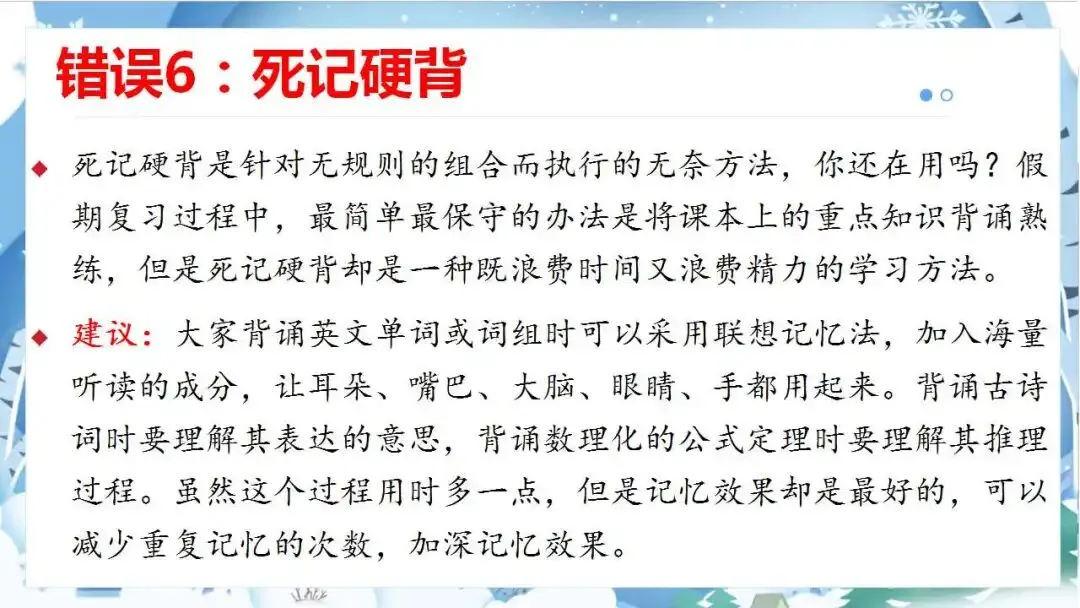 错误6：死记硬背

◆ 死记硬背是针对无规则的组合而执行的无奈方法，你还在用吗？假期复习过程中，最简单最保守的办法是将课本上的重点知识背诵熟练，但是死记硬背却是一种既浪费时间又浪费精力的学习方法。

◆ 建议：大家背诵英文单词或词组时可以采用联想记忆法，加入海量听读的成分，让耳朵、嘴巴、大脑、眼睛、手都用起来。背诵古诗词时要理解其表达的意思，背诵数理化的公式定理时要理解其推理过程。虽然这个过程用时多一点，但是记忆效果却是最好的，可以减少重复记忆的次数，加深记忆效果。